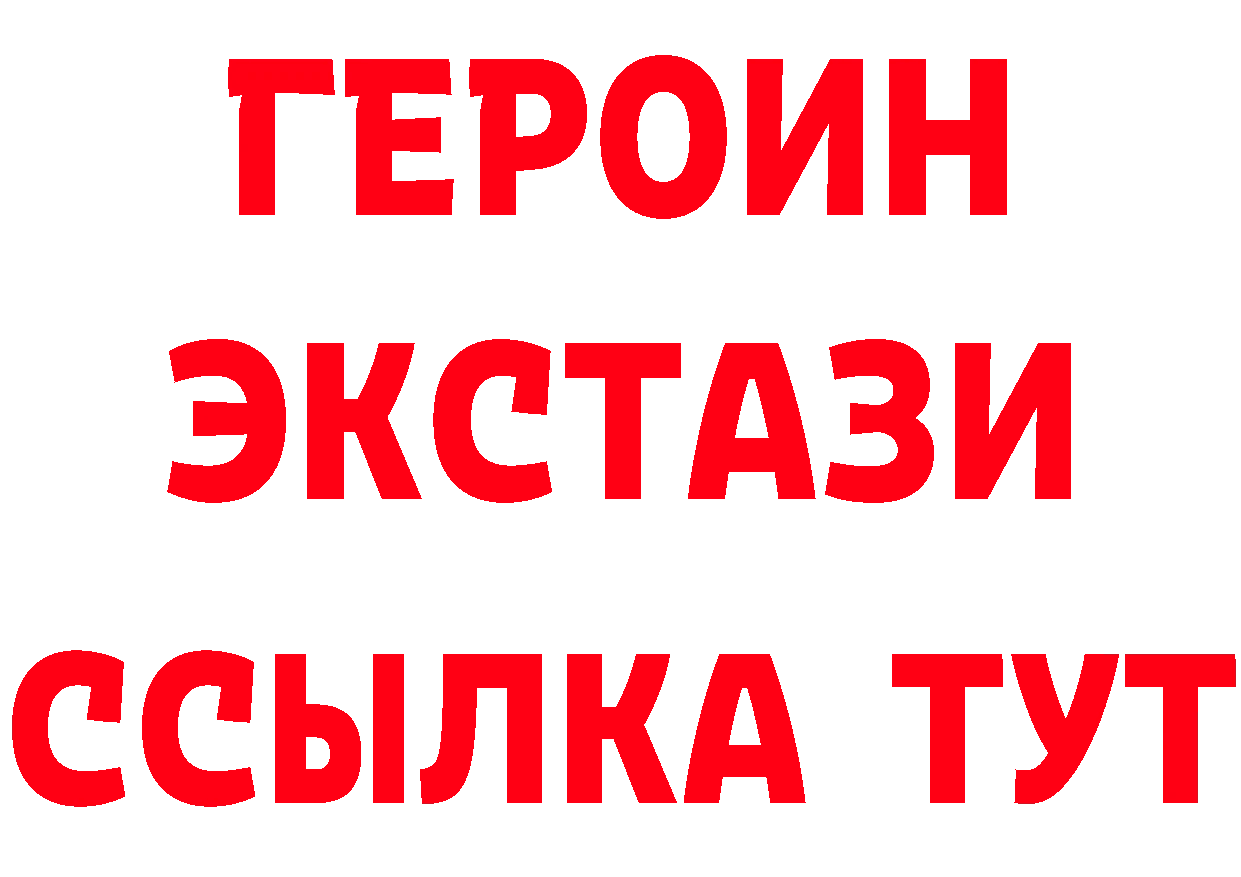 ГЕРОИН
ЭКСТАЗИ
ССЫЛКА ТУТ